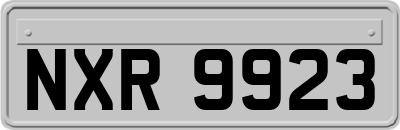 NXR 9923